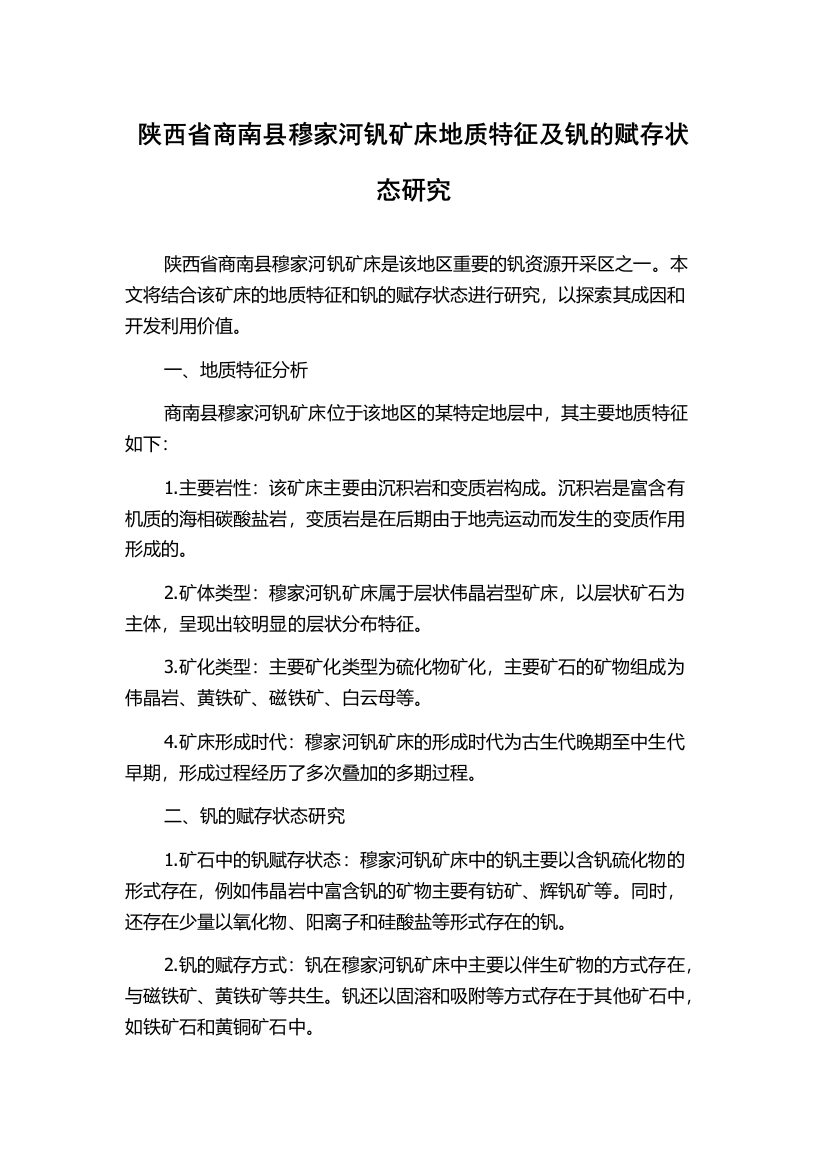 陕西省商南县穆家河钒矿床地质特征及钒的赋存状态研究

陕西省商南县穆家河钒矿床是该地区重要的钒资源开采区之一。本文将结合该矿床的地质特征和钒的赋存状态进行研究，以探索其成因和开发利用价值。

一、地质特征分析

商南县穆家河钒矿床位于该地区的某特定地层中，其主要地质特征如下：

1.主要岩性：该矿床主要由沉积岩和变质岩构成。沉积岩是富含有机质的海相碳酸盐岩，变质岩是在后期由于地壳运动而发生的变质作用形成的。

2.矿体类型：穆家河钒矿床属于层状伟晶岩型矿床，以层状矿石为主体，呈现出较明显的层状分布特征。

3.矿化类型：主要矿化类型为硫化物矿化，主要矿石的矿物组成为伟晶岩、黄铁矿、磁铁矿、白云母等。

4.矿床形成时代：穆家河钒矿床的形成时代为古生代晚期至中生代早期，形成过程经历了多次叠加的多期过程。

二、钒的赋存状态研究

1.矿石中的钒赋存状态：穆家河钒矿床中的钒主要以含钒硫化物的形式存在，例如伟晶岩中富含钒的矿物主要有钫矿、辉钒矿等。同时，还存在少量以氧化物、阳离子和硅酸盐等形式存在的钒。

2.钒的赋存方式：钒在穆家河钒矿床中主要以伴生矿物的方式存在，与磁铁矿、黄铁矿等共生。钒还以固溶和吸附等方式存在于其他矿石中，如铁矿石和黄铜矿石中。